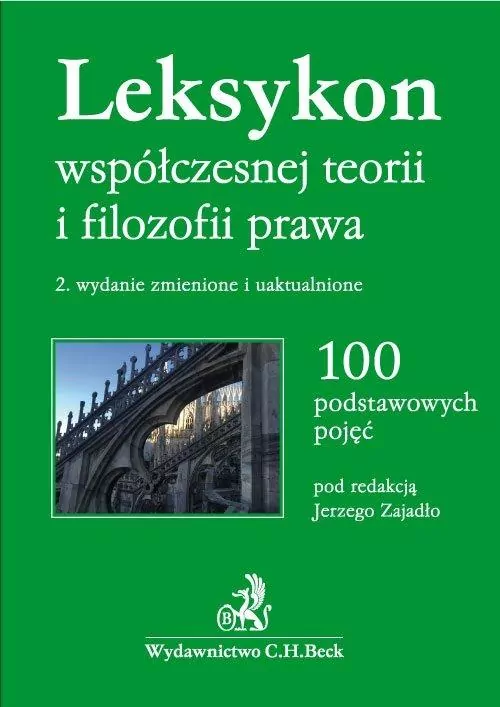 Leksykon
współczesnej teorii i filozofii prawa

2. wydanie zmienione i uaktualnione

100
podstawowych pojęć

pod redakcją
Jerzego Zajadło

B

Wydawnictwo C.H.Beck